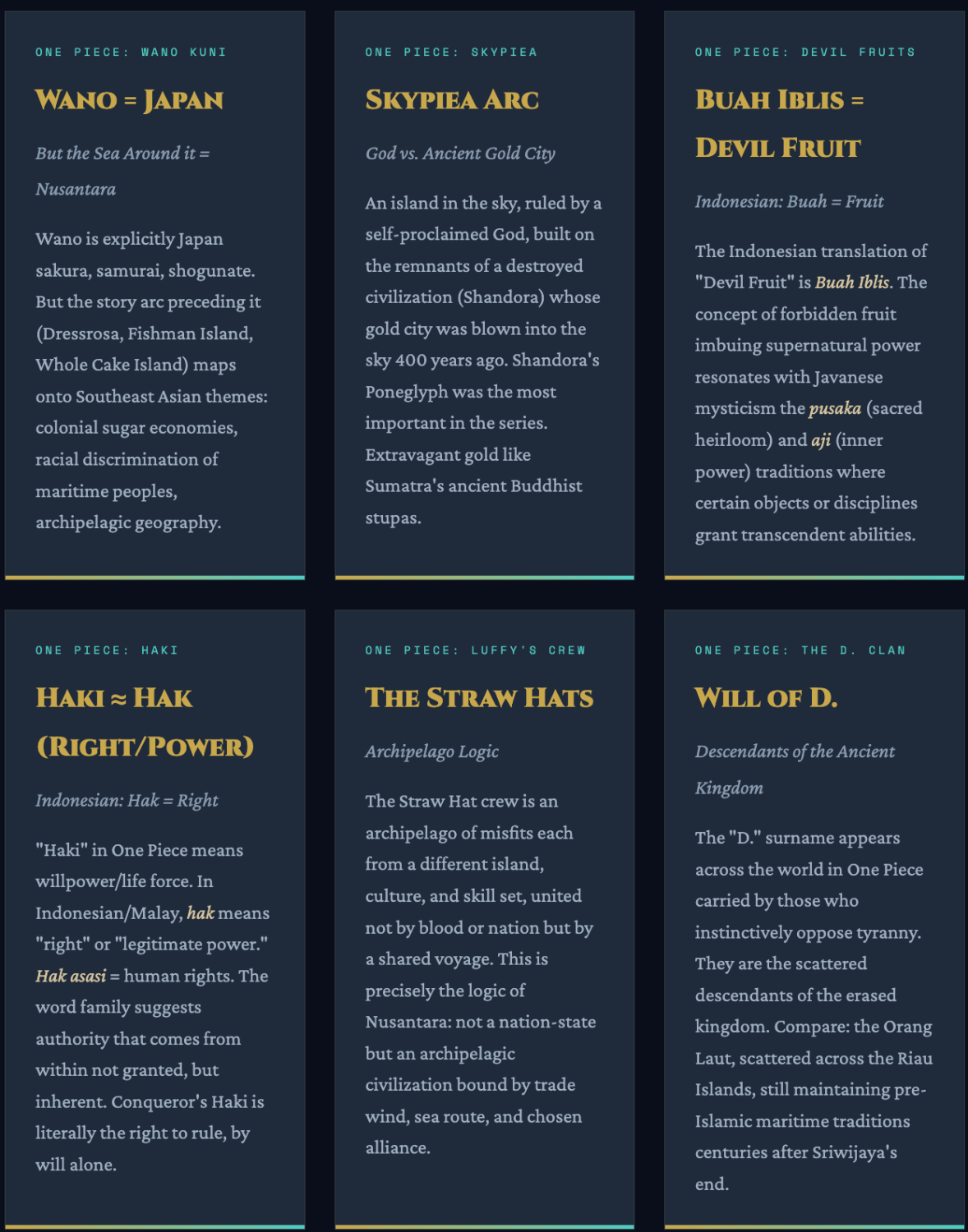 ONE PIECE: WANO KUNI

WANO = JAPAN

But the Sea Around it = Nusantara

Wano is explicitly Japan sakura, samurai, shogunate. But the story arc preceding it (Dressrosa, Fishman Island, Whole Cake Island) maps onto Southeast Asian themes: colonial sugar economies, racial discrimination of maritime peoples, archipelagic geography.

ONE PIECE: SKYPIEA

SKYPIEA ARC

God vs. Ancient Gold City

An island in the sky, ruled by a self-proclaimed God, built on the remnants of a destroyed civilization (Shandora) whose gold city was blown into the sky 400 years ago. Shandora's Poneglyph was the most important in the series. Extravagant gold like Sumatra's ancient Buddhist stupas.

ONE PIECE: DEVIL FRUITS

BUAH IBLIS = DEVIL FRUIT

Indonesian: Buah = Fruit

The Indonesian translation of "Devil Fruit" is Buah Iblis. The concept of forbidden fruit imbuing supernatural power resonates with Javanese mysticism the pusaka (sacred heirloom) and aji (inner power) traditions where certain objects or disciplines grant transcendent abilities.

ONE PIECE: HAKI

HAKI ≈ HAK (RIGHT/POWER)

Indonesian: Hak = Right

"Haki" in One Piece means willpower/life force. In Indonesian/Malay, hak means "right" or "legitimate power." Hak asasi = human rights. The word family suggests authority that comes from within not granted, but inherent. Conqueror's Haki is literally the right to rule, by will alone.

ONE PIECE: LUFFY'S CREW

THE STRAW HATS

Archipelago Logic

The Straw Hat crew is an archipelago of misfits each from a different island, culture, and skill set, united not by blood or nation but by a shared voyage. This is precisely the logic of Nusantara: not a nation-state but an archipelagic civilization bound by trade wind, sea route, and chosen alliance.

ONE PIECE: THE D. CLAN

WILL OF D.

Descendants of the Ancient Kingdom

The "D." surname appears across the world in One Piece carried by those who instinctively oppose tyranny. They are the scattered descendants of the erased kingdom. Compare: the Orang Laut, scattered across the Riau Islands, still maintaining pre-Islamic maritime traditions centuries after Sriwijaya's end.